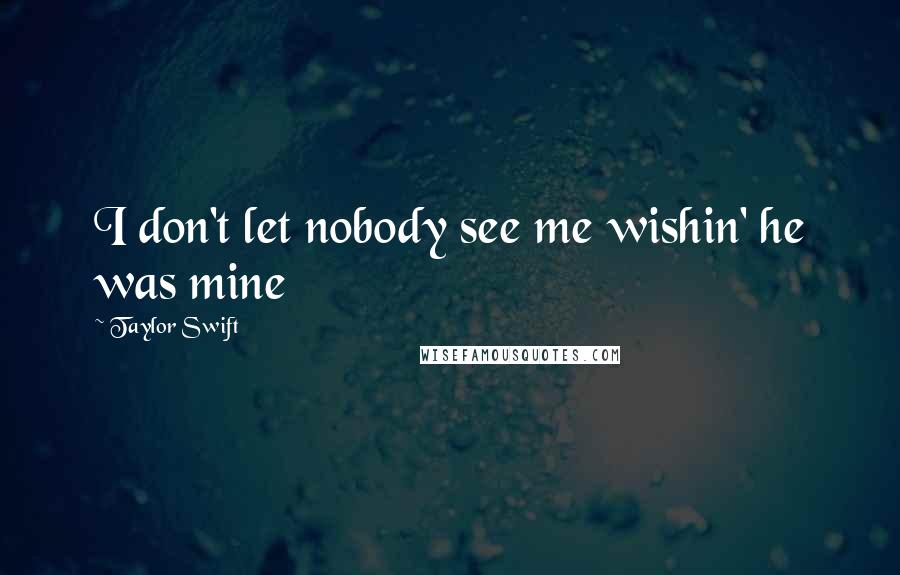 I don't let nobody see me wishin' he was mine

~ Taylor Swift

WISEFAMOUSQUOTES.COM